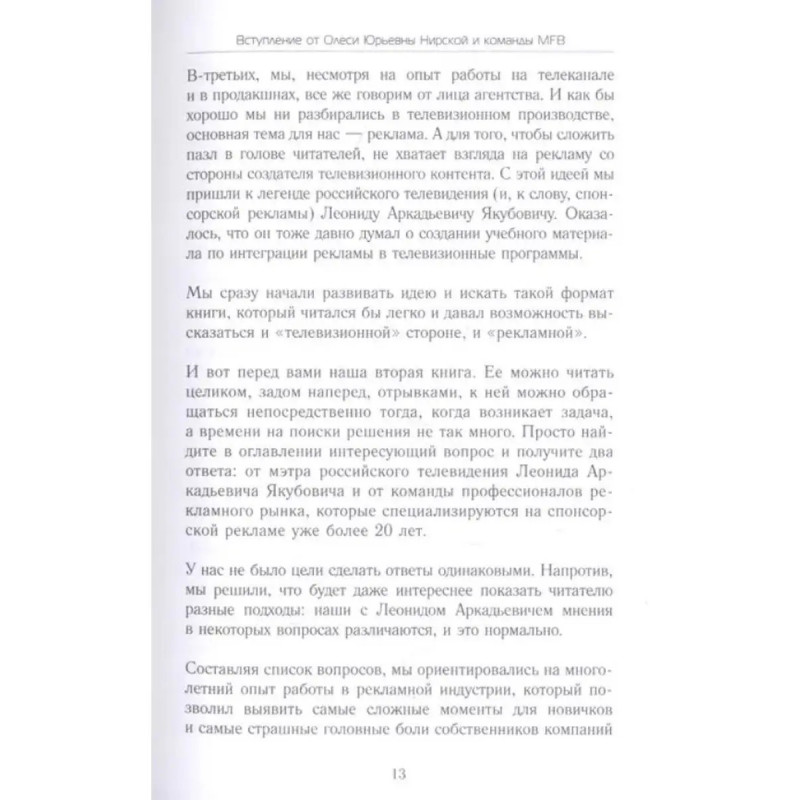 Вступление от Олеси Юрьевны Нирской и команды MFB

В-третьих, мы, несмотря на опыт работы на телеканале и в продакшнах, все же говорим от лица агентства. И как бы хорошо мы ни разбирались в телевизионном производстве, основная тема для нас — реклама. А для того, чтобы сложить пазл в голове читателей, не хватает взгляда на рекламу со стороны создателя телевизионного контента. С этой идеей мы пришли к легенде российского телевидения (и, к слову, спонсорской рекламы) Леониду Аркадьевичу Якубовичу. Оказалось, что он тоже давно думал о создании учебного материала по интеграции рекламы в телевизионные программы.

Мы сразу начали развивать идею и искать такой формат книги, который читался бы легко и давал возможность высказаться и «телевизионной» стороне, и «рекламной».

И вот перед вами наша вторая книга. Ее можно читать целиком, задом наперед, отрывками, к ней можно обращаться непосредственно тогда, когда возникает задача, а времени на поиски решения не так много. Просто найдите в оглавлении интересующий вопрос и получите два ответа: от мэтра российского телевидения Леонида Аркадьевича Якубовича и от команды профессионалов рекламного рынка, которые специализируются на спонсорской рекламе уже более 20 лет.

У нас не было цели сделать ответы одинаковыми. Напротив, мы решили, что будет даже интереснее показать читателю разные подходы: наши с Леонидом Аркадьевичем мнения в некоторых вопросах различаются, и это нормально.

Составляя список вопросов, мы ориентировались на многолетний опыт работы в рекламной индустрии, который позволил выявить самые сложные моменты для новичков и самые страшные головные боли собственников компаний

13